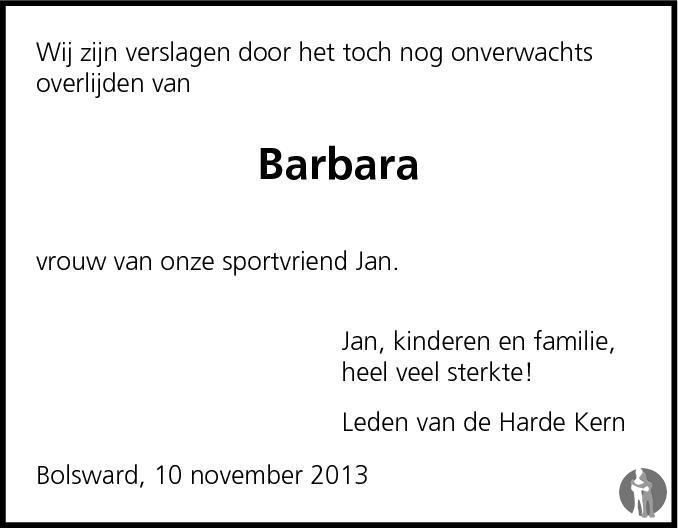 Wij zijn verslagen door het toch nog onverwachts overlijden van

Barbara

vrouw van onze sportvriend Jan.

Jan, kinderen en familie,
heel veel sterkte!

Leden van de Harde Kern

Bolsward, 10 november 2013